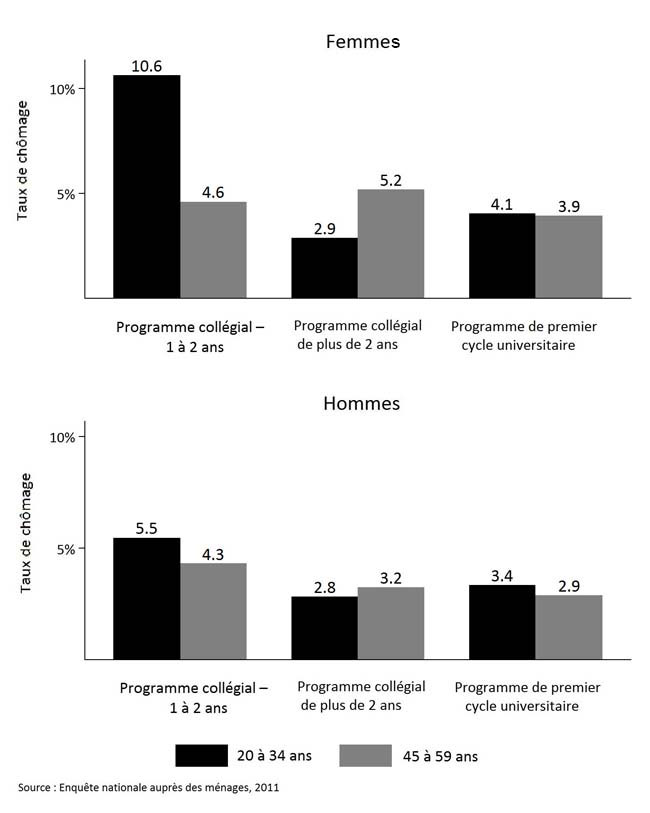 Femmes

Taux de chômage

10%

5%

10.6

4.6

2.9

5.2

4.1

3.9

Programme collégial – 1 à 2 ans

Programme collégial de plus de 2 ans

Programme de premier cycle universitaire

Hommes

Taux de chômage

10%

5%

5.5

4.3

2.8

3.2

3.4

2.9

Programme collégial – 1 à 2 ans

Programme collégial de plus de 2 ans

Programme de premier cycle universitaire

20 à 34 ans

45 à 59 ans

Source : Enquête nationale auprès des ménages, 2011